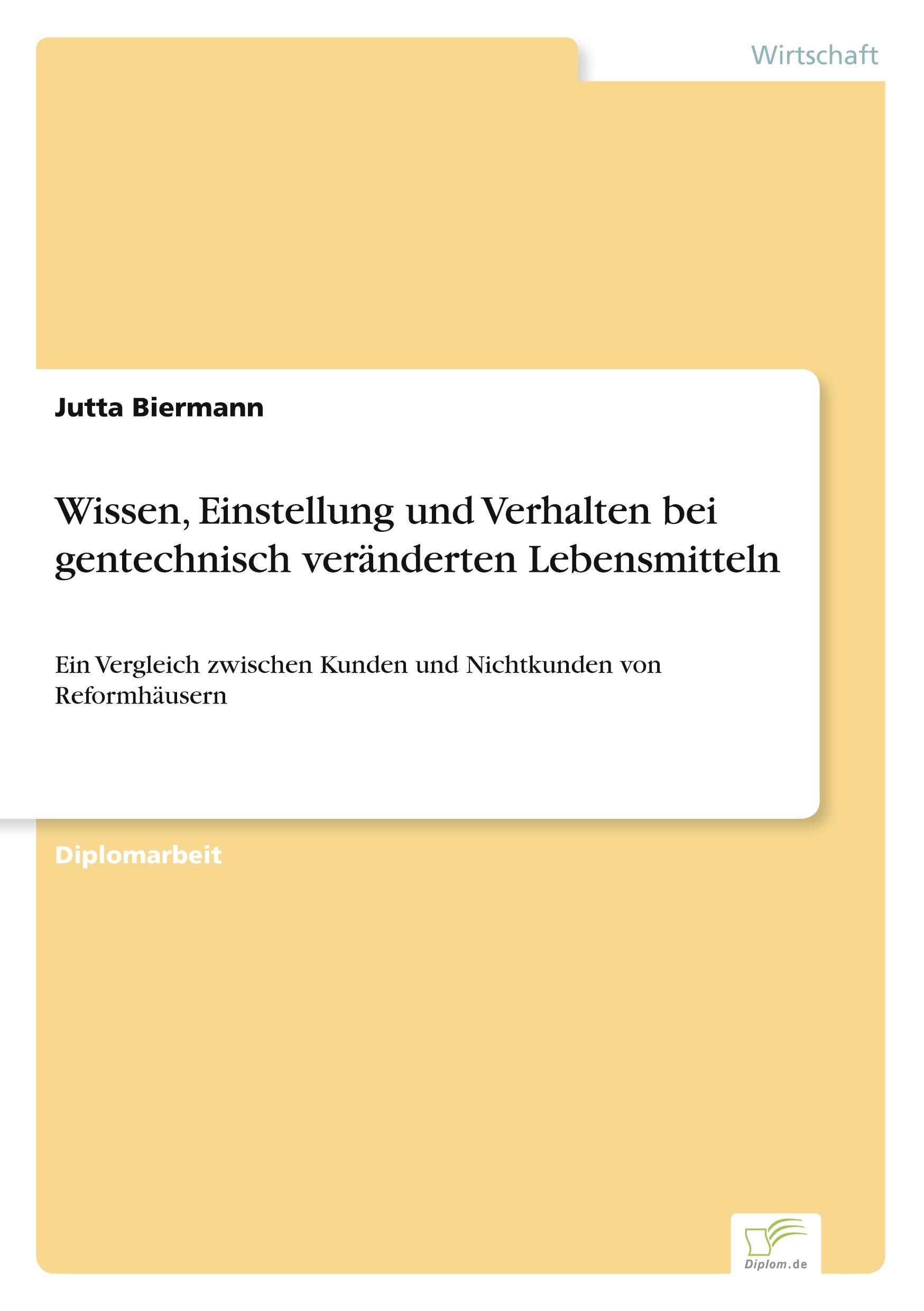 Wirtschaft

Jutta Biermann

Wissen, Einstellung und Verhalten bei gentechnisch veränderten Lebensmitteln

Ein Vergleich zwischen Kunden und Nichtkunden von Reformhäusern

Diplomarbeit

Diplom.de